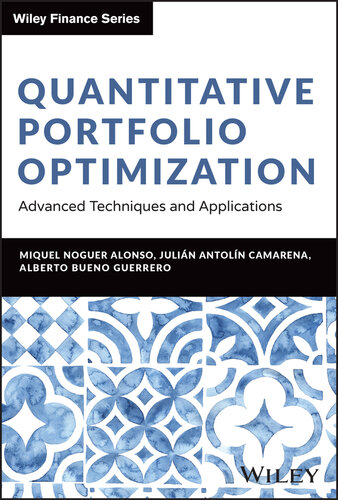 Wiley Finance Series

QUANTITATIVE PORTFOLIO OPTIMIZATION

Advanced Techniques and Applications

MIQUEL NOGUER ALONSO, JULIÁN ANTOLÍN CAMARENA, ALBERTO BUENO GUERRERO

WILEY